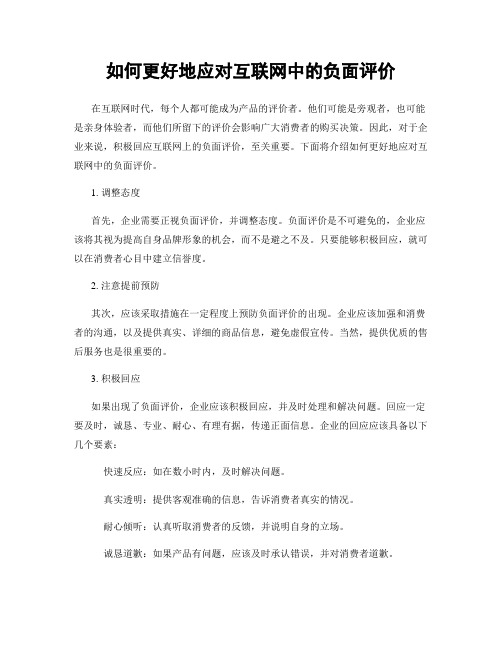 如何更好地应对互联网中的负面评价

在互联网时代，每个人都可能成为产品的评价者。他们可能是旁观者，也可能是亲身体验者，而他们所留下的评价会影响广大消费者的购买决策。因此，对于企业来说，积极回应互联网上的负面评价，至关重要。下面将介绍如何更好地应对互联网中的负面评价。

1. 调整态度

首先，企业需要正视负面评价，并调整态度。负面评价是不可避免的，企业应该将其视为提高自身品牌形象的机会，而不是避之不及。只要能够积极回应，就可以在消费者心目中建立信誉度。

2. 注意提前预防

其次，应该采取措施在一定程度上预防负面评价的出现。企业应该加强和消费者的沟通，以及提供真实、详细的商品信息，避免虚假宣传。当然，提供优质的售后服务也是很重要的。

3. 积极回应

如果出现了负面评价，企业应该积极回应，并及时处理和解决问题。回应一定要及时，诚恳、专业、耐心、有理有据，传递正面信息。企业的回应应该具备以下几个要素：

快速反应：如在数小时内，及时解决问题。

真实透明：提供客观准确的信息，告诉消费者真实的情况。

耐心倾听：认真听取消费者的反馈，并说明自身的立场。

诚恳道歉：如果产品有问题，应该及时承认错误，并对消费者道歉。